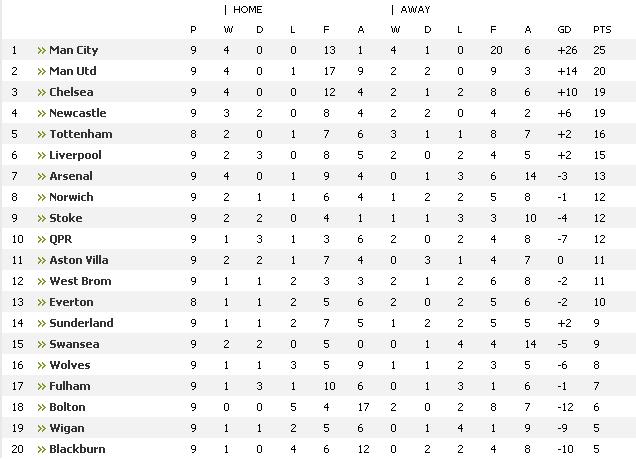 |  |  |  | \| HOME |  |  |  |  | \| AWAY |  |  |  |  |  |  |
|---|---|---|---|---|---|---|---|---|---|---|---|---|---|---|
|  |  | P | W | D | L | F | A | W | D | L | F | A | GD | PTS |
| 1 | » Man City | 9 | 4 | 0 | 0 | 13 | 1 | 4 | 1 | 0 | 20 | 6 | +26 | 25 |
| 2 | » Man Utd | 9 | 4 | 0 | 1 | 17 | 9 | 2 | 2 | 0 | 9 | 3 | +14 | 20 |
| 3 | » Chelsea | 9 | 4 | 0 | 0 | 12 | 4 | 2 | 1 | 2 | 8 | 6 | +10 | 19 |
| 4 | » Newcastle | 9 | 3 | 2 | 0 | 8 | 4 | 2 | 2 | 0 | 4 | 2 | +6 | 19 |
| 5 | » Tottenham | 8 | 2 | 0 | 1 | 7 | 6 | 3 | 1 | 1 | 8 | 7 | +2 | 16 |
| 6 | » Liverpool | 9 | 2 | 3 | 0 | 8 | 5 | 2 | 0 | 2 | 4 | 5 | +2 | 15 |
| 7 | » Arsenal | 9 | 4 | 0 | 1 | 9 | 4 | 0 | 1 | 3 | 6 | 14 | -3 | 13 |
| 8 | » Norwich | 9 | 2 | 1 | 1 | 6 | 4 | 1 | 2 | 2 | 5 | 8 | -1 | 12 |
| 9 | » Stoke | 9 | 2 | 2 | 0 | 4 | 1 | 1 | 1 | 3 | 3 | 10 | -4 | 12 |
| 10 | » QPR | 9 | 1 | 3 | 1 | 3 | 6 | 2 | 0 | 2 | 4 | 8 | -7 | 12 |
| 11 | » Aston Villa | 9 | 2 | 2 | 1 | 7 | 4 | 0 | 3 | 1 | 4 | 7 | 0 | 11 |
| 12 | » West Brom | 9 | 1 | 1 | 2 | 3 | 3 | 2 | 1 | 2 | 6 | 8 | -2 | 11 |
| 13 | » Everton | 8 | 1 | 1 | 2 | 5 | 6 | 2 | 0 | 2 | 5 | 6 | -2 | 10 |
| 14 | » Sunderland | 9 | 1 | 1 | 2 | 7 | 5 | 1 | 2 | 2 | 5 | 5 | +2 | 9 |
| 15 | » Swansea | 9 | 2 | 2 | 0 | 5 | 0 | 0 | 1 | 4 | 4 | 14 | -5 | 9 |
| 16 | » Wolves | 9 | 1 | 1 | 3 | 5 | 9 | 1 | 1 | 2 | 3 | 5 | -6 | 8 |
| 17 | » Fulham | 9 | 1 | 3 | 1 | 10 | 6 | 0 | 1 | 3 | 1 | 6 | -1 | 7 |
| 18 | » Bolton | 9 | 0 | 0 | 5 | 4 | 17 | 2 | 0 | 2 | 8 | 7 | -12 | 6 |
| 19 | » Wigan | 9 | 1 | 1 | 2 | 5 | 6 | 0 | 1 | 4 | 1 | 9 | -9 | 5 |
| 20 | » Blackburn | 9 | 1 | 0 | 4 | 6 | 12 | 0 | 2 | 2 | 4 | 8 | -10 | 5 |